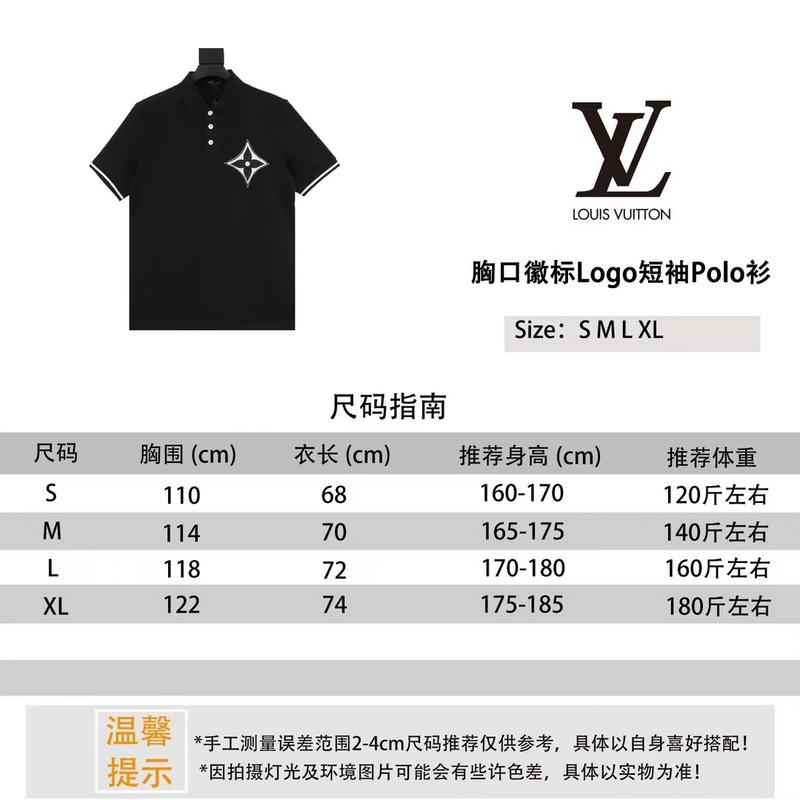 LV
LOUIS VUITTON

胸口徽标Logo短袖Polo衫

Size：S M L XL

尺码指南

| 尺码 | 胸围 (cm) | 衣长 (cm) | 推荐身高 (cm) | 推荐体重 |
|---|---|---|---|---|
| S | 110 | 68 | 160-170 | 120斤左右 |
| M | 114 | 70 | 165-175 | 140斤左右 |
| L | 118 | 72 | 170-180 | 160斤左右 |
| XL | 122 | 74 | 175-185 | 180斤左右 |

温馨提示

*手工测量误差范围2-4cm尺码推荐仅供参考，具体以自身喜好搭配！
*因拍摄灯光及环境图片可能会有些许色差，具体以实物为准！